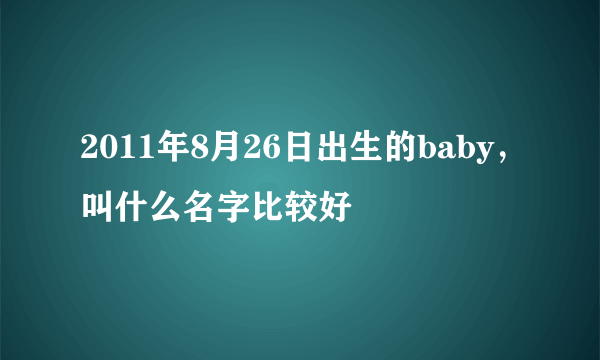 2011年8月26日出生的baby，叫什么名字比较好